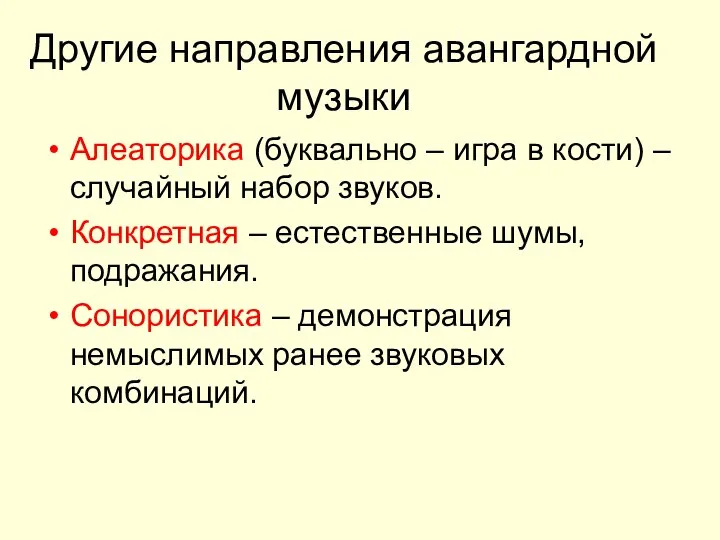 Другие направления авангардной музыки

• Алеаторика (буквально – игра в кости) – случайный набор звуков.
• Конкретная – естественные шумы, подражания.
• Сонористика – демонстрация немыслимых ранее звуковых комбинаций.